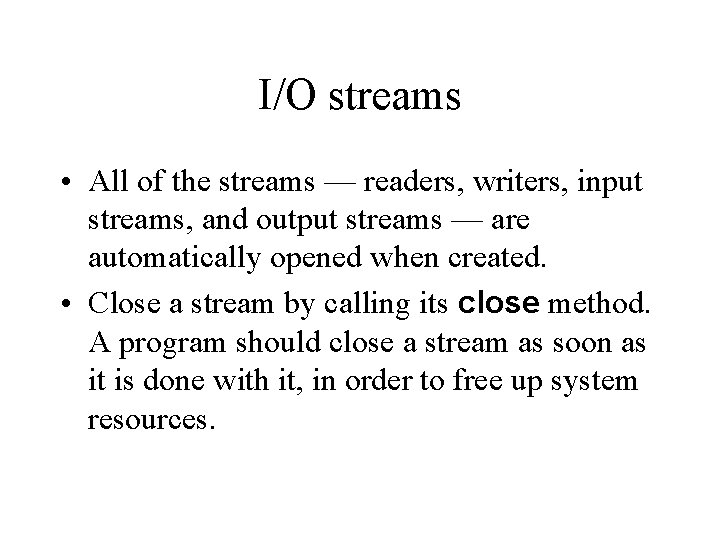 I/O streams

• All of the streams — readers, writers, input streams, and output streams — are automatically opened when created.

• Close a stream by calling its close method. A program should close a stream as soon as it is done with it, in order to free up system resources.